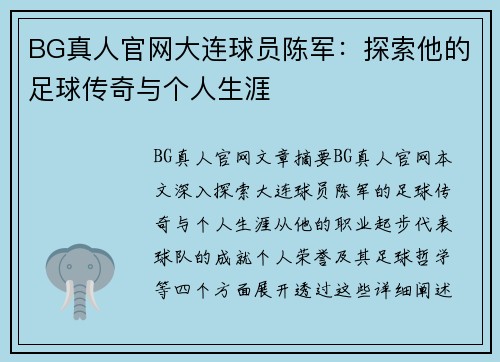 BG真人官网大连球员陈军：探索他的足球传奇与个人生涯

BG真人官网文章摘要BG真人官网本文深入探索大连球员陈军的足球传奇与个人生涯从他的职业起步代表球队的成就个人荣誉及其足球哲学等四个方面展开透过这些详细阐述